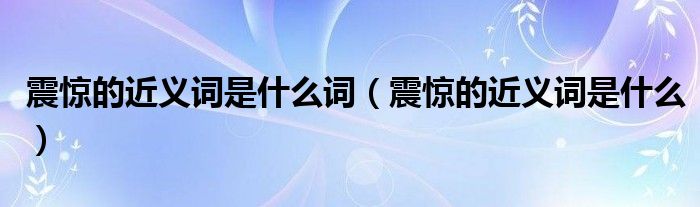 震惊的近义词是什么词（震惊的近义词是什么）